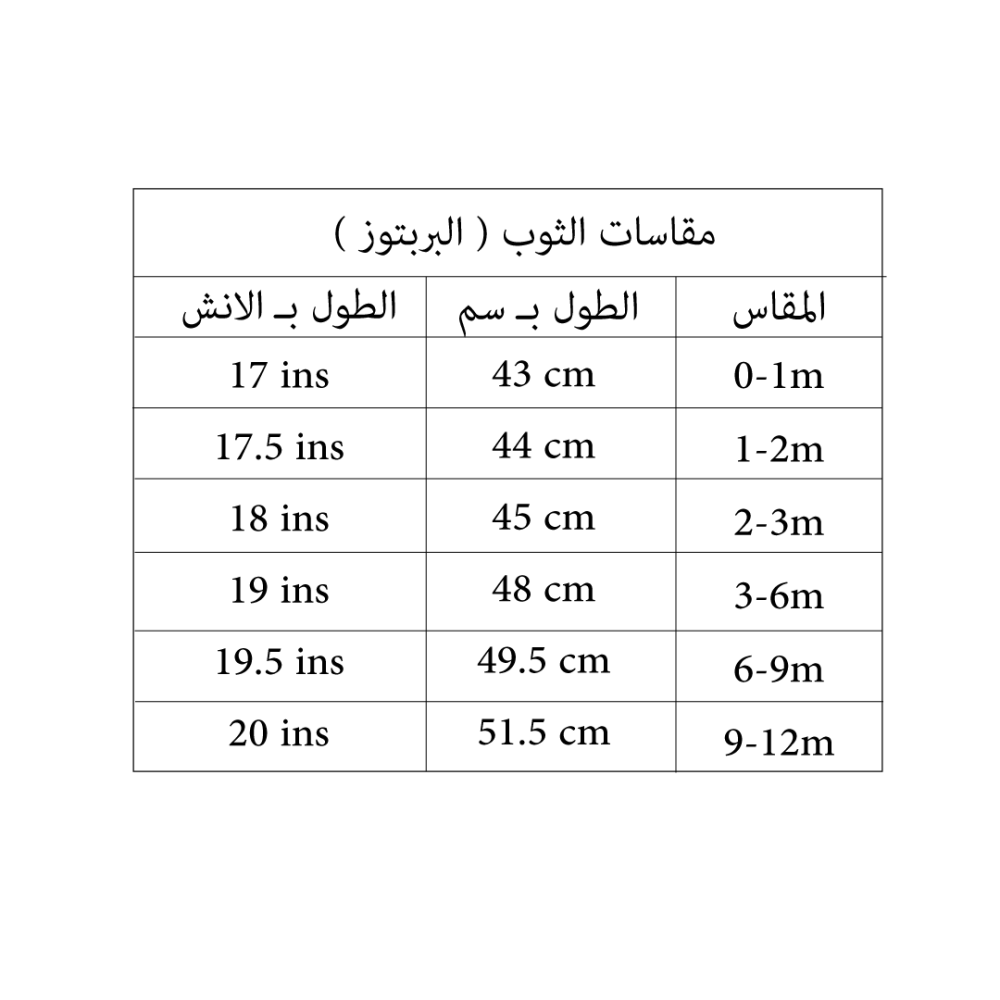 مقاسات الثوب ( البربتوز )

| المقاس | الطول بـ سم | الطول بـ الانش |
|---|---|---|
| 0-1m | 43 cm | 17 ins |
| 1-2m | 44 cm | 17.5 ins |
| 2-3m | 45 cm | 18 ins |
| 3-6m | 48 cm | 19 ins |
| 6-9m | 49.5 cm | 19.5 ins |
| 9-12m | 51.5 cm | 20 ins |